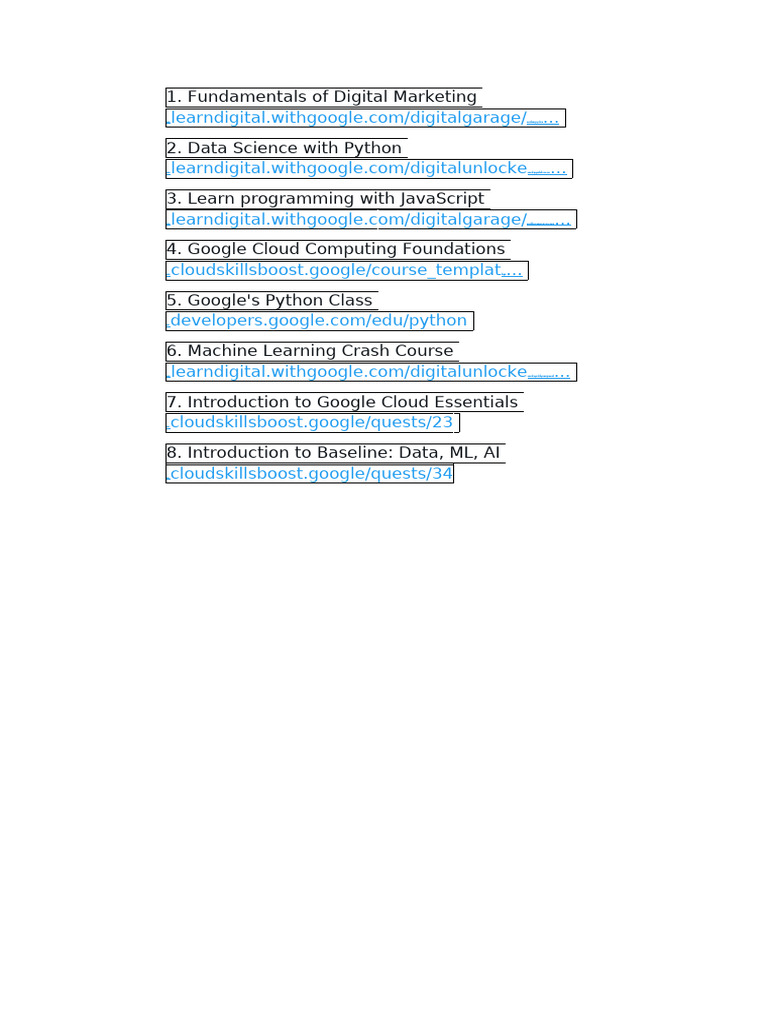 1. Fundamentals of Digital Marketing
learndigital.withgoogle.com/digitalgarage/...

2. Data Science with Python
learndigital.withgoogle.com/digitalunlocke...

3. Learn programming with JavaScript
learndigital.withgoogle.com/digitalgarage/...

4. Google Cloud Computing Foundations
cloudskillsboost.google/course_templat...

5. Google's Python Class
developers.google.com/edu/python

6. Machine Learning Crash Course
learndigital.withgoogle.com/digitalunlocke...

7. Introduction to Google Cloud Essentials
cloudskillsboost.google/quests/23

8. Introduction to Baseline: Data, ML, AI
cloudskillsboost.google/quests/34